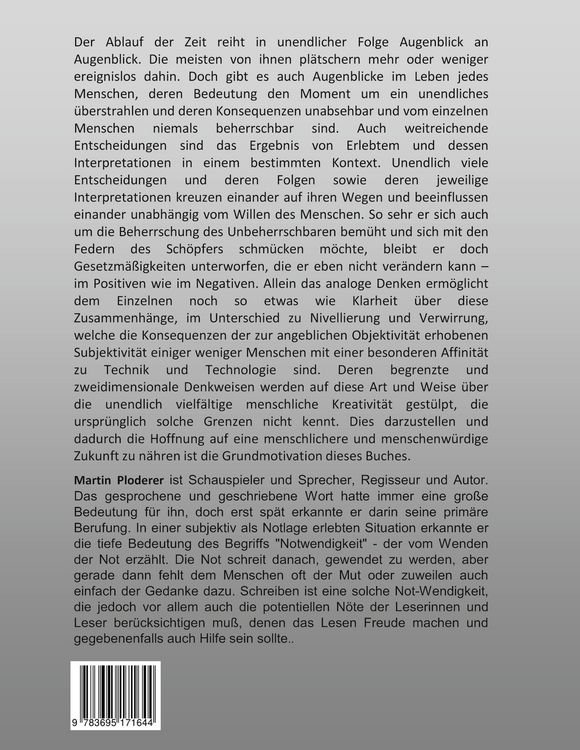 Der Ablauf der Zeit reiht in unendlicher Folge Augenblick an Augenblick. Die meisten von ihnen plätschern mehr oder weniger ereignislos dahin. Doch gibt es auch Augenblicke im Leben jedes Menschen, deren Bedeutung den Moment um ein unendliches überstrahlen und deren Konsequenzen unabsehbar und vom einzelnen Menschen niemals beherrschbar sind. Auch weitreichende Entscheidungen sind das Ergebnis von Erlebtem und dessen Interpretationen in einem bestimmten Kontext. Unendlich viele Entscheidungen und deren Folgen sowie deren jeweilige Interpretationen kreuzen einander auf ihren Wegen und beeinflussen einander unabhängig vom Willen des Menschen. So sehr er sich auch um die Beherrschung des Unbeherrschbaren bemüht und sich mit den Federn des Schöpfers schmücken möchte, bleibt er doch Gesetzmäßigkeiten unterworfen, die er eben nicht verändern kann – im Positiven wie im Negativen. Allein das analoge Denken ermöglicht dem Einzelnen noch so etwas wie Klarheit über diese Zusammenhänge, im Unterschied zu Nivellierung und Verwirrung, welche die Konsequenzen der zur angeblichen Objektivität erhobenen Subjektivität einiger weniger Menschen mit einer besonderen Affinität zu Technik und Technologie sind. Deren begrenzte und zweidimensionale Denkweisen werden auf diese Art und Weise über die unendlich vielfältige menschliche Kreativität gestülpt, die ursprünglich solche Grenzen nicht kennt. Dies darzustellen und dadurch die Hoffnung auf eine menschlichere und menschenwürdige Zukunft zu nähren ist die Grundmotivation dieses Buches.

Martin Ploderer ist Schauspieler und Sprecher, Regisseur und Autor. Das gesprochene und geschriebene Wort hatte immer eine große Bedeutung für ihn, doch erst spät erkannte er darin seine primäre Berufung. In einer subjektiv als Notlage erlebten Situation erkannte er die tiefe Bedeutung des Begriffs "Notwendigkeit" - der vom Wenden der Not erzählt. Die Not schreit danach, gewendet zu werden, aber gerade dann fehlt dem Menschen oft der Mut oder zuweilen auch einfach der Gedanke dazu. Schreiben ist eine solche Not-Wendigkeit, die jedoch vor allem auch die potentiellen Nöte der Leserinnen und Leser berücksichtigen muß, denen das Lesen Freude machen und gegebenenfalls auch Hilfe sein sollte..

9 783695 171644